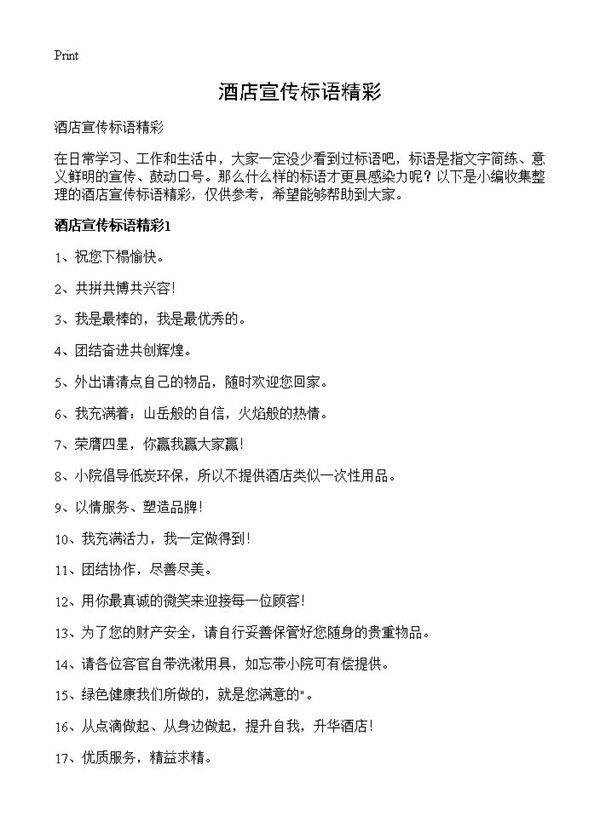 Print

酒店宣传标语精彩

酒店宣传标语精彩

在日常学习、工作和生活中，大家一定没少看到过标语吧，标语是指文字简练、意义鲜明的宣传、鼓动口号。那么什么样的标语才更具感染力呢？以下是小编收集整理的酒店宣传标语精彩，仅供参考，希望能够帮助到大家。

酒店宣传标语精彩1

1、祝您下榻愉快。

2、共拼共博共兴容!

3、我是最棒的，我是最优秀的。

4、团结奋进共创辉煌。

5、外出请清点自己的物品，随时欢迎您回家。

6、我充满着：山岳般的自信，火焰般的热情。

7、荣膺四星，你赢我赢大家赢!

8、小院倡导低炭环保，所以不提供酒店类似一次性用品。

9、以情服务、塑造品牌!

10、我充满活力，我一定做得到!

11、团结协作，尽善尽美。

12、用你最真诚的微笑来迎接每一位顾客!

13、为了您的财产安全，请自行妥善保管好您随身的贵重物品。

14、请各位客官自带洗漱用具，如忘带小院可有偿提供。

15、绿色健康我们所做的，就是您满意的"。

16、从点滴做起、从身边做起，提升自我，升华酒店!

17、优质服务，精益求精。